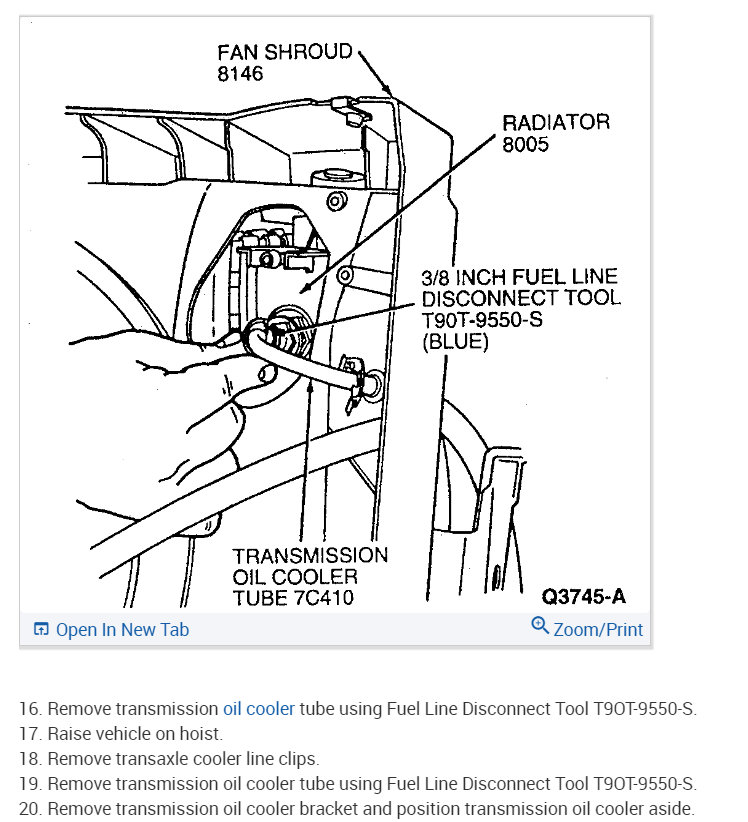 FAN SHROUD
8146

RADIATOR
8005

3/8 INCH FUEL LINE
DISCONNECT TOOL
T90T-9550-S
(BLUE)

TRANSMISSION
OIL COOLER
TUBE 7C410

Q3745-A

Open In New Tab

Zoom/Print

16. Remove transmission oil cooler tube using Fuel Line Disconnect Tool T9OT-9550-S.
17. Raise vehicle on hoist.
18. Remove transaxle cooler line clips.
19. Remove transmission oil cooler tube using Fuel Line Disconnect Tool T9OT-9550-S.
20. Remove transmission oil cooler bracket and position transmission oil cooler aside.